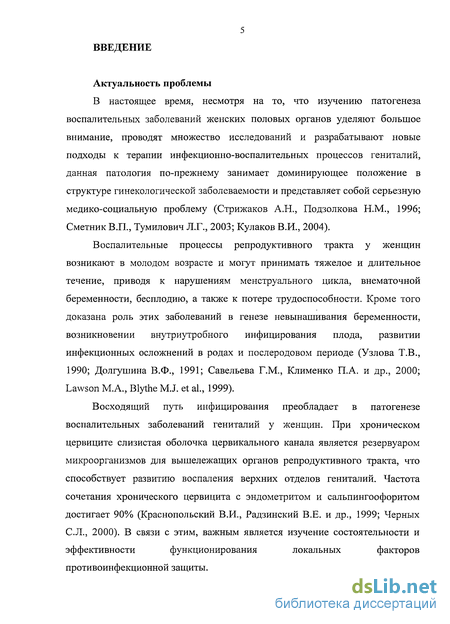 5

ВВЕДЕНИЕ

Актуальность проблемы

В настоящее время, несмотря на то, что изучению патогенеза воспалительных заболеваний женских половых органов уделяют большое внимание, проводят множество исследований и разрабатывают новые подходы к терапии инфекционно-воспалительных процессов гениталий, данная патология по-прежнему занимает доминирующее положение в структуре гинекологической заболеваемости и представляет собой серьезную медико-социальную проблему (Стрижаков А.Н., Подзолкова Н.М., 1996; Сметник В.П., Тумилович Л.Г., 2003; Кулаков В.И., 2004).

Воспалительные процессы репродуктивного тракта у женщин возникают в молодом возрасте и могут принимать тяжелое и длительное течение, приводя к нарушениям менструального цикла, внематочной беременности, бесплодию, а также к потере трудоспособности. Кроме того доказана роль этих заболеваний в генезе невынашивания беременности, возникновении внутриутробного инфицирования плода, развитии инфекционных осложнений в родах и послеродовом периоде (Узлова Т.В., 1990; Долгушина В.Ф., 1991; Савельева Г.М., Клименко П.А. и др., 2000; Lawson M.A., Blythe M.J. et al., 1999).

Восходящий путь инфицирования преобладает в патогенезе воспалительных заболеваний гениталий у женщин. При хроническом цервиците слизистая оболочка цервикального канала является резервуаром микроорганизмов для вышележащих органов репродуктивного тракта, что способствует развитию воспаления верхних отделов гениталий. Частота сочетания хронического цервицита с эндометритом и сальпингоофоритом достигает 90% (Краснопольский В.И., Радзинский В.Е. и др., 1999; Черных С.Л., 2000). В связи с этим, важным является изучение состоятельности и эффективности функционирования локальных факторов противоинфекционной защиты.

dsLib.net
библиотека диссертаций